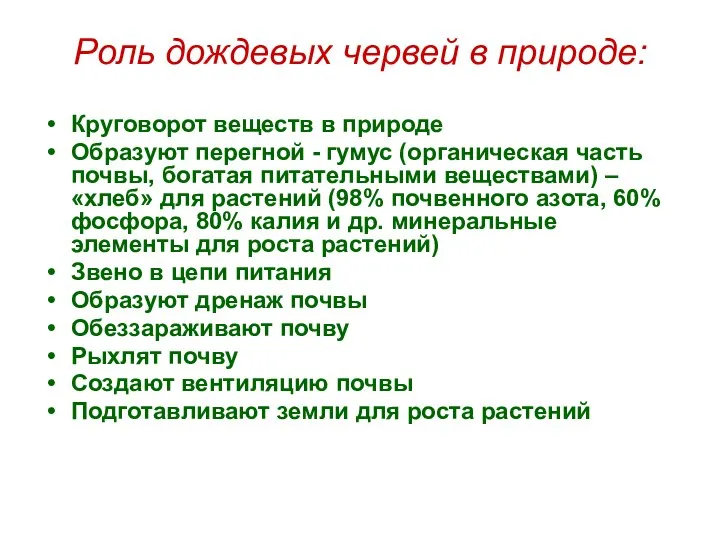 Роль дождевых червей в природе:

• Круговорот веществ в природе
• Образуют перегной - гумус (органическая часть почвы, богатая питательными веществами) – «хлеб» для растений (98% почвенного азота, 60% фосфора, 80% калия и др. минеральные элементы для роста растений)
• Звено в цепи питания
• Образуют дренаж почвы
• Обеззараживают почву
• Рыхлят почву
• Создают вентиляцию почвы
• Подготавливают земли для роста растений